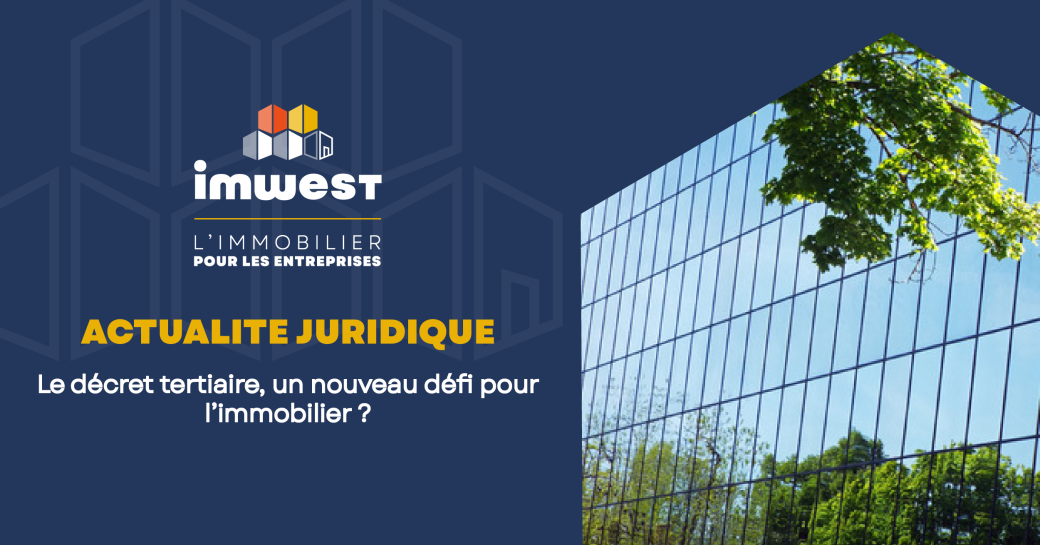 imwest

L'IMMOBILIER
POUR LES ENTREPRISES

ACTUALITE JURIDIQUE

Le décret tertiaire, un nouveau défi pour l'immobilier ?